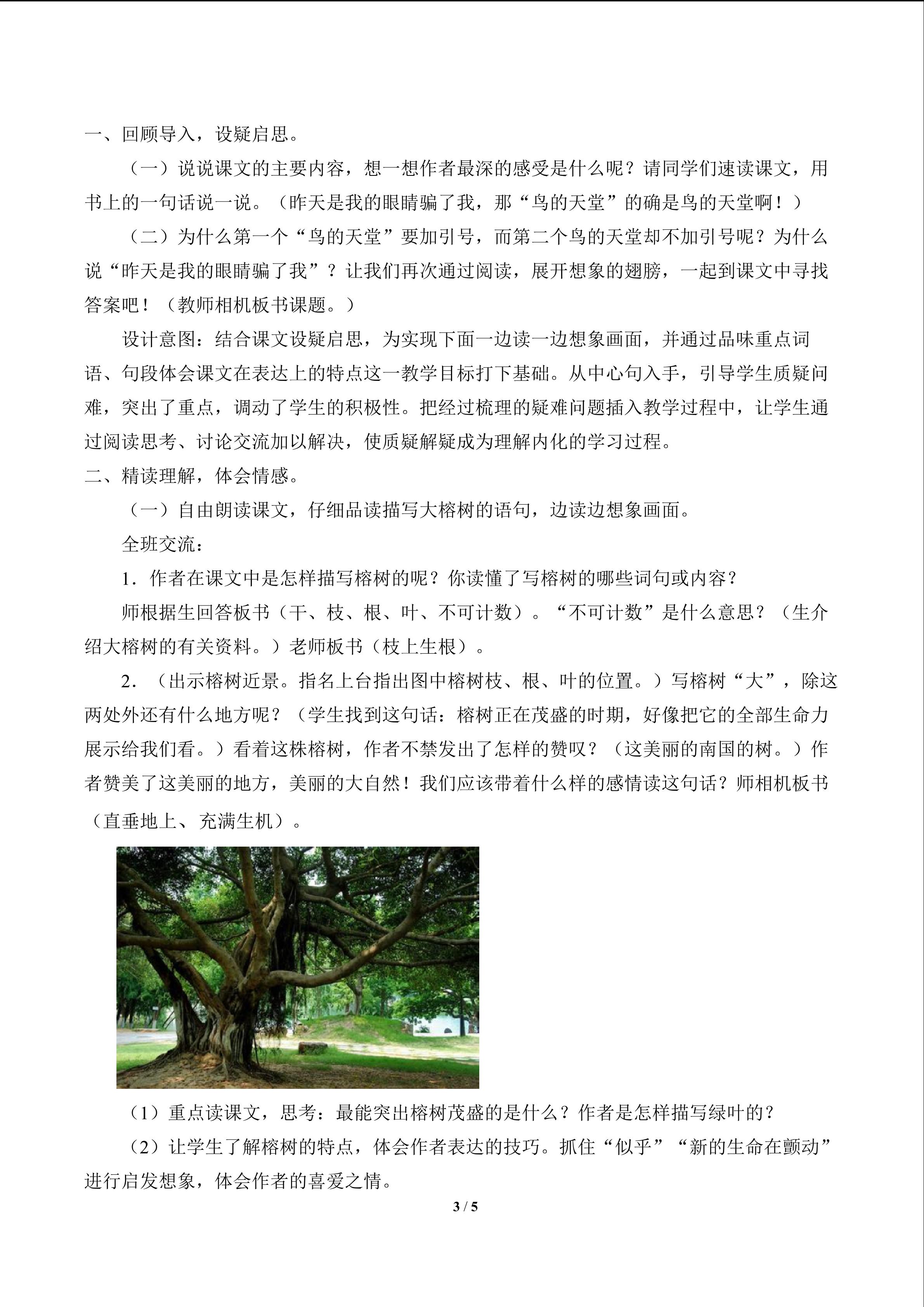 一、回顾导入，设疑启思。

（一）说说课文的主要内容，想一想作者最深的感受是什么呢？请同学们速读课文，用书上的一句话说一说。（昨天是我的眼睛骗了我，那“鸟的天堂”的确是鸟的天堂啊！）

（二）为什么第一个“鸟的天堂”要加引号，而第二个鸟的天堂却不加引号呢？为什么说“昨天是我的眼睛骗了我”？让我们再次通过阅读，展开想象的翅膀，一起到课文中寻找答案吧！（教师相机板书课题。）

设计意图：结合课文设疑启思，为实现下面一边读一边想象画面，并通过品味重点词语、句段体会课文在表达上的特点这一教学目标打下基础。从中心句入手，引导学生质疑问难，突出了重点，调动了学生的积极性。把经过梳理的疑难问题插入教学过程中，让学生通过阅读思考、讨论交流加以解决，使质疑解疑成为理解内化的学习过程。

二、精读理解，体会情感。

（一）自由朗读课文，仔细品读描写大榕树的语句，边读边想象画面。

全班交流：

1．作者在课文中是怎样描写榕树的呢？你读懂了写榕树的哪些词句或内容？

师根据生回答板书（干、枝、根、叶、不可计数）。“不可计数”是什么意思？（生介绍大榕树的有关资料。）老师板书（枝上生根）。

2．（出示榕树近景。指名上台指出图中榕树枝、根、叶的位置。）写榕树“大”，除这两处外还有什么地方呢？（学生找到这句话：榕树正在茂盛的时期，好像把它的全部生命力展示给我们看。）看着这株榕树，作者不禁发出了怎样的赞叹？（这美丽的南国的树。）作者赞美了这美丽的地方，美丽的大自然！我们应该带着什么样的感情读这句话？师相机板书（直垂地上、充满生机）。

（1）重点读课文，思考：最能突出榕树茂盛的是什么？作者是怎样描写绿叶的？

（2）让学生了解榕树的特点，体会作者表达的技巧。抓住“似乎”“新的生命在颤动”进行启发想象，体会作者的喜爱之情。

3 / 5